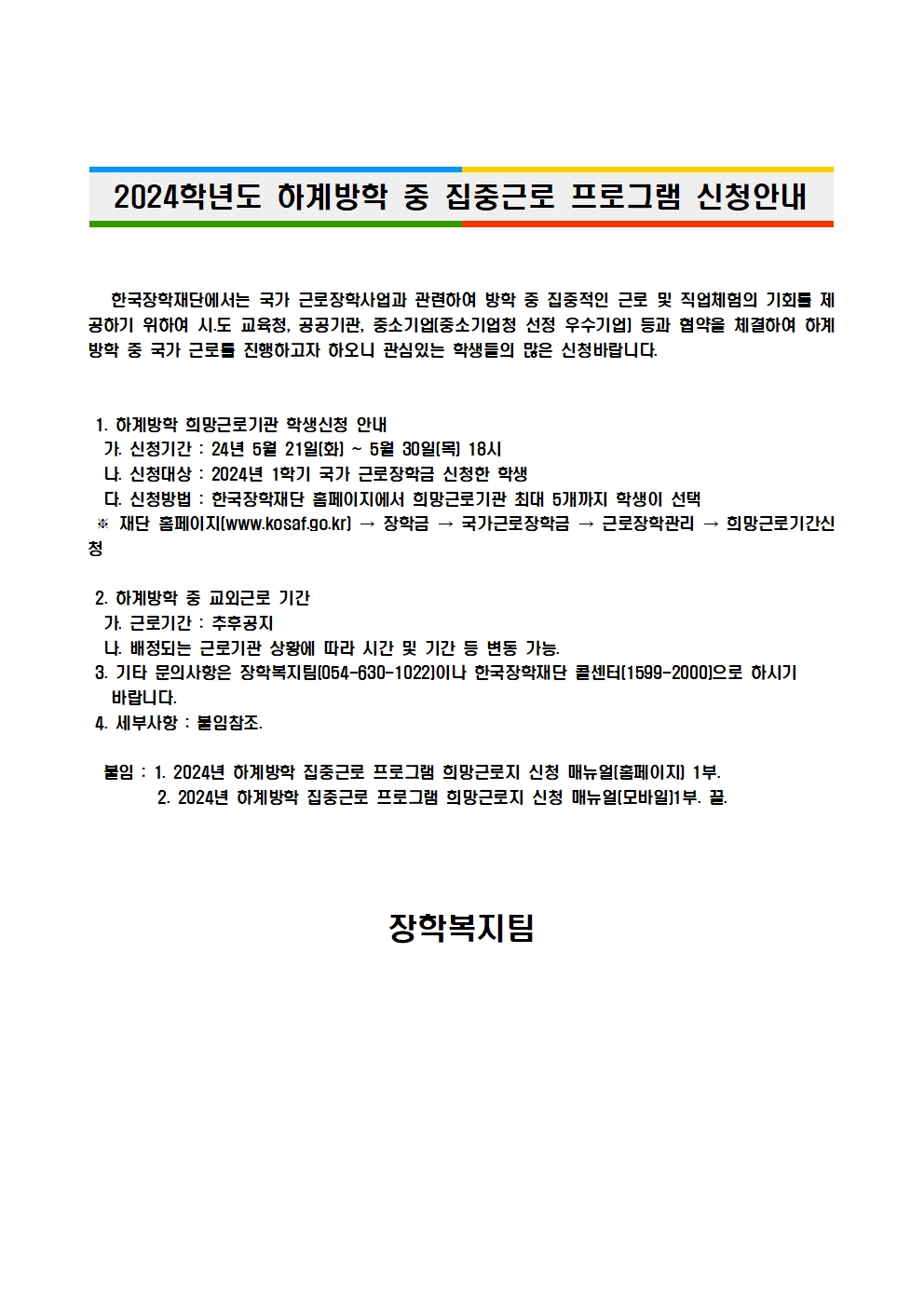 2024학년도 하계방학 중 집중근로 프로그램 신청안내

한국장학재단에서는 국가 근로장학사업과 관련하여 방학 중 집중적인 근로 및 직업체험의 기회를 제공하기 위하여 시.도 교육청, 공공기관, 중소기업(중소기업청 선정 우수기업) 등과 협약을 체결하여 하계방학 중 국가 근로를 진행하고자 하오니 관심있는 학생들의 많은 신청바랍니다.

1. 하계방학 희망근로기관 학생신청 안내
가. 신청기간 : 24년 5월 21일(화) ~ 5월 30일(목) 18시
나. 신청대상 : 2024년 1학기 국가 근로장학금 신청한 학생
다. 신청방법 : 한국장학재단 홈페이지에서 희망근로기관 최대 5개까지 학생이 선택
※ 재단 홈페이지(www.kosaf.go.kr) → 장학금 → 국가근로장학금 → 근로장학관리 → 희망근로기간신청

2. 하계방학 중 교외근로 기간
가. 근로기간 : 추후공지
나. 배정되는 근로기관 상황에 따라 시간 및 기간 등 변동 가능.
3. 기타 문의사항은 장학복지팀(054-630-1022)이나 한국장학재단 콜센터(1599-2000)으로 하시기 바랍니다.
4. 세부사항 : 붙임참조.

붙임 : 1. 2024년 하계방학 집중근로 프로그램 희망근로지 신청 매뉴얼(홈페이지) 1부.
2. 2024년 하계방학 집중근로 프로그램 희망근로지 신청 매뉴얼(모바일)1부. 끝.

장학복지팀